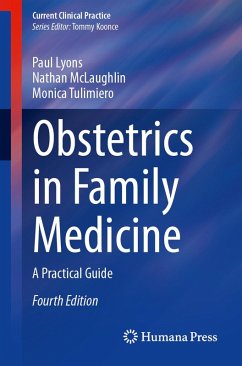 Current Clinical Practice
Series Editor: Tommy Koonce

Paul Lyons
Nathan McLaughlin
Monica Tulimiero

Obstetrics in Family Medicine

A Practical Guide

Fourth Edition

Humana Press